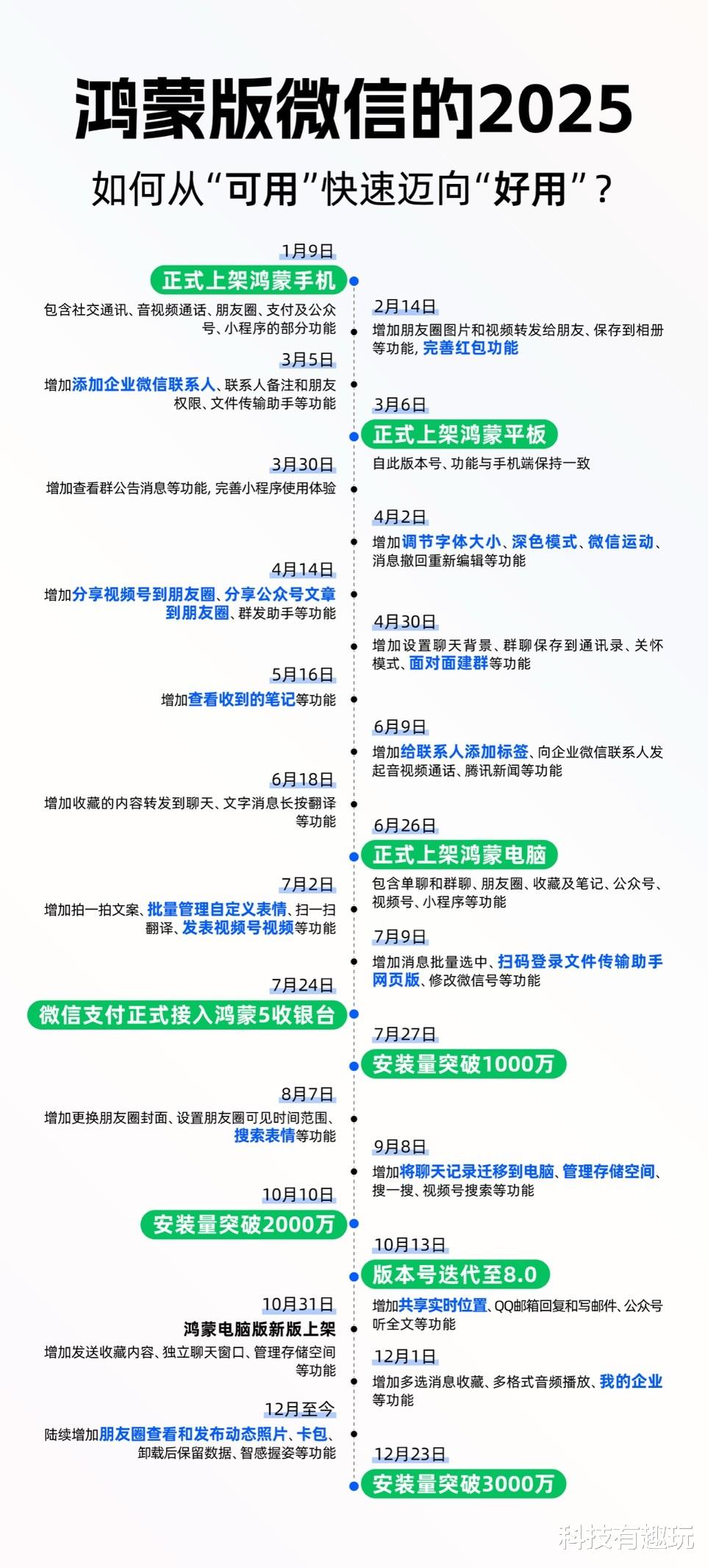 鸿蒙版微信的2025

如何从“可用”快速迈向“好用”？

1月9日
正式上架鸿蒙手机
包含社交通讯、音视频通话、朋友圈、支付及公众号、小程序的部分功能

2月14日
增加朋友圈图片和视频转发给朋友、保存到相册等功能，完善红包功能

3月5日
增加添加企业微信联系人、联系人备注和朋友权限、文件传输助手等功能

3月6日
正式上架鸿蒙平板
自此版本号、功能与手机端保持一致

3月30日
增加查看群公告消息等功能，完善小程序使用体验

4月2日
增加调节字体大小、深色模式、微信运动、消息撤回重新编辑等功能

4月14日
增加分享视频号到朋友圈、分享公众号文章到朋友圈、群发助手等功能

4月30日
增加设置聊天背景、群聊保存到通讯录、关怀模式、面对面建群等功能

5月16日
增加查看收到的笔记等功能

6月9日
增加给联系人添加标签、向企业微信联系人发起音视频通话、腾讯新闻等功能

6月18日
增加收藏的内容转发到聊天、文字消息长按翻译等功能

6月26日
正式上架鸿蒙电脑
包含单聊和群聊、朋友圈、收藏及笔记、公众号、视频号、小程序等功能

7月2日
增加拍一拍文案、批量管理自定义表情、扫一扫翻译、发表视频号视频等功能

7月9日
增加消息批量选中、扫码登录文件传输助手网页版、修改微信号等功能

7月24日
微信支付正式接入鸿蒙5收银台

7月27日
安装量突破1000万

8月7日
增加更换朋友圈封面、设置朋友圈可见时间范围、搜索表情等功能

9月8日
增加将聊天记录迁移到电脑、管理存储空间、搜一搜、视频号搜索等功能

10月10日
安装量突破2000万

10月13日
版本号迭代至8.0
增加共享实时位置、QQ邮箱回复和写邮件、公众号听全文等功能

10月31日
鸿蒙电脑版新版上架
增加发送收藏内容、独立聊天窗口、管理存储空间等功能

12月1日
增加多选消息收藏、多格式音频播放、我的企业等功能

12月至今
陆续增加朋友圈查看和发布动态照片、卡包、卸载后保留数据、智感握姿等功能

12月23日
安装量突破3000万

科技有趣玩